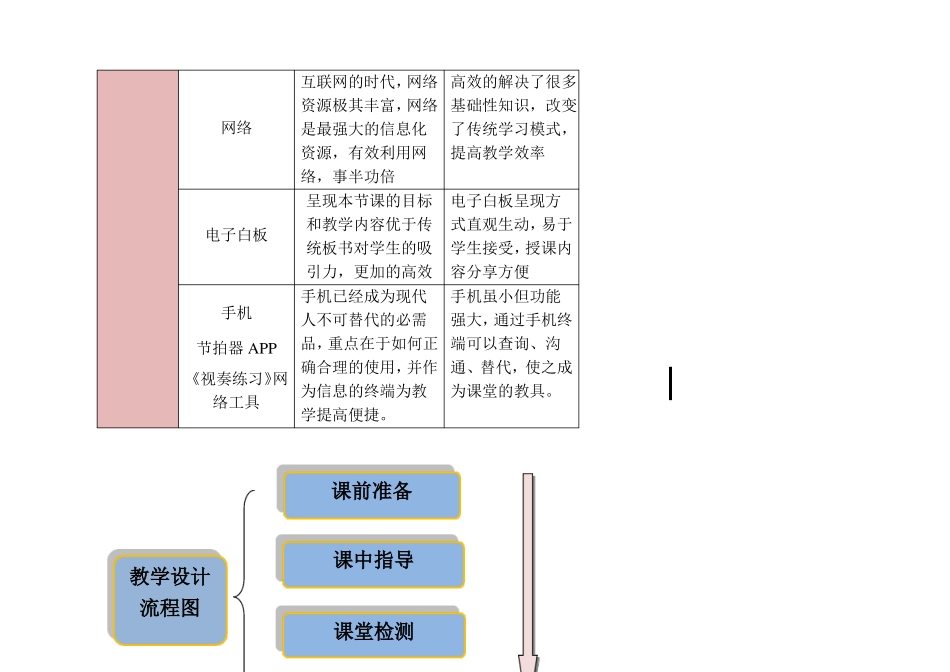 |  | 网络 | 互联网的时代，网络资源极其丰富，网络是最强大的信息化资源，有效利用网络，事半功倍 | 高效的解决了很多基础性知识，改变了传统学习模式，提高教学效率 |
|---|---|---|---|
|  | 电子白板 | 呈现本节课的目标和教学内容优于传统板书对学生的吸引力，更加的高效 | 电子白板呈现方式直观生动，易于学生接受，授课内容分享方便 |
|  | 手机 节拍器APP 《视奏练习》网络工具 | 手机已经成为现代人不可替代的必需品，重点在于如何正确合理的使用，并作为信息的终端为教学提高便捷。 | 手机虽小但功能强大，通过手机终端可以查询、沟通、替代，使之成为课堂的教具。 |

教学设计流程图

课前准备

课中指导

课堂检测